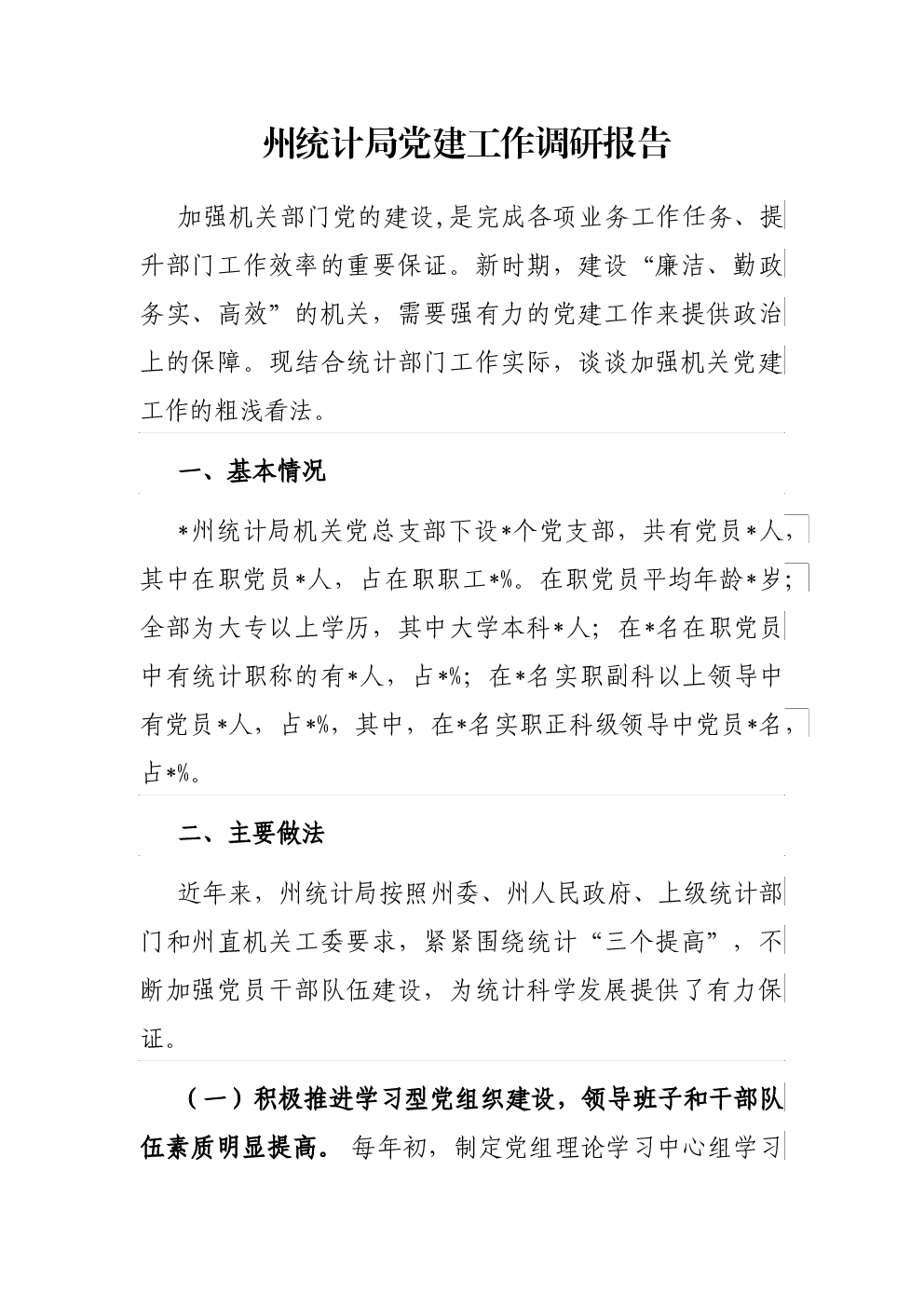 州统计局党建工作调研报告

加强机关部门党的建设,是完成各项业务工作任务、提升部门工作效率的重要保证。新时期，建设“廉洁、勤政务实、高效”的机关，需要强有力的党建工作来提供政治上的保障。现结合统计部门工作实际，谈谈加强机关党建工作的粗浅看法。

一、基本情况

*州统计局机关党总支部下设*个党支部，共有党员*人，其中在职党员*人，占在职职工*%。在职党员平均年龄*岁；全部为大专以上学历，其中大学本科*人；在*名在职党员中有统计职称的有*人，占*%；在*名实职副科以上领导中有党员*人，占*%，其中，在*名实职正科级领导中党员*名，占*%。

二、主要做法

近年来，州统计局按照州委、州人民政府、上级统计部门和州直机关工委要求，紧紧围绕统计“三个提高”，不断加强党员干部队伍建设，为统计科学发展提供了有力保证。

（一）积极推进学习型党组织建设，领导班子和干部队伍素质明显提高。每年初，制定党组理论学习中心组学习